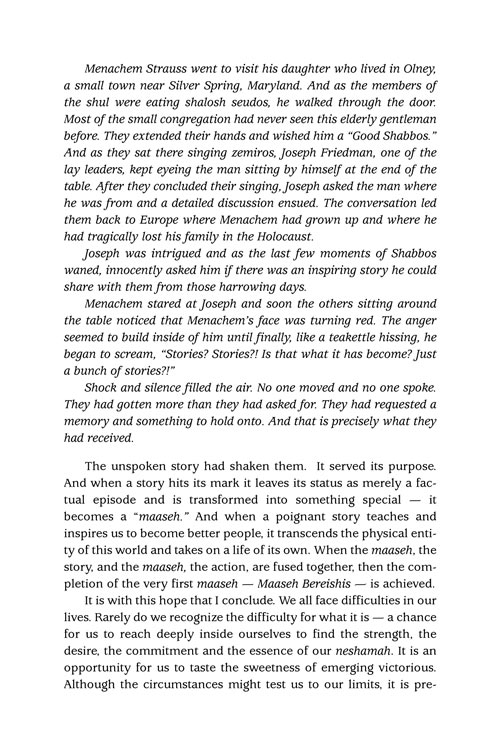 Menachem Strauss went to visit his daughter who lived in Olney, a small town near Silver Spring, Maryland. And as the members of the shul were eating shalosh seudos, he walked through the door. Most of the small congregation had never seen this elderly gentleman before. They extended their hands and wished him a "Good Shabbos." And as they sat there singing zemiros, Joseph Friedman, one of the lay leaders, kept eyeing the man sitting by himself at the end of the table. After they concluded their singing, Joseph asked the man where he was from and a detailed discussion ensued. The conversation led them back to Europe where Menachem had grown up and where he had tragically lost his family in the Holocaust.

Joseph was intrigued and as the last few moments of Shabbos waned, innocently asked him if there was an inspiring story he could share with them from those harrowing days.

Menachem stared at Joseph and soon the others sitting around the table noticed that Menachem's face was turning red. The anger seemed to build inside of him until finally, like a teakettle hissing, he began to scream, "Stories? Stories?! Is that what it has become? Just a bunch of stories?!"

Shock and silence filled the air. No one moved and no one spoke. They had gotten more than they had asked for. They had requested a memory and something to hold onto. And that is precisely what they had received.

The unspoken story had shaken them. It served its purpose. And when a story hits its mark it leaves its status as merely a factual episode and is transformed into something special — it becomes a "maaseh." And when a poignant story teaches and inspires us to become better people, it transcends the physical entity of this world and takes on a life of its own. When the maaseh, the story, and the maaseh, the action, are fused together, then the completion of the very first maaseh — Maaseh Bereishis — is achieved.

It is with this hope that I conclude. We all face difficulties in our lives. Rarely do we recognize the difficulty for what it is — a chance for us to reach deeply inside ourselves to find the strength, the desire, the commitment and the essence of our neshamah. It is an opportunity for us to taste the sweetness of emerging victorious. Although the circumstances might test us to our limits, it is pre-